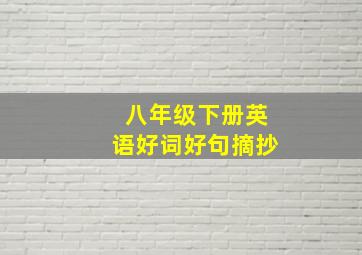 八年级下册英语好词好句摘抄